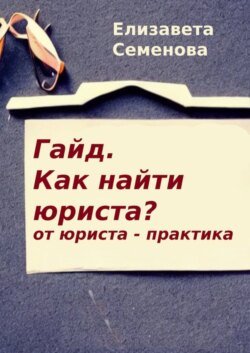 Елизавета Семенова

Гайд.
Как найти юриста?
от юриста - практика